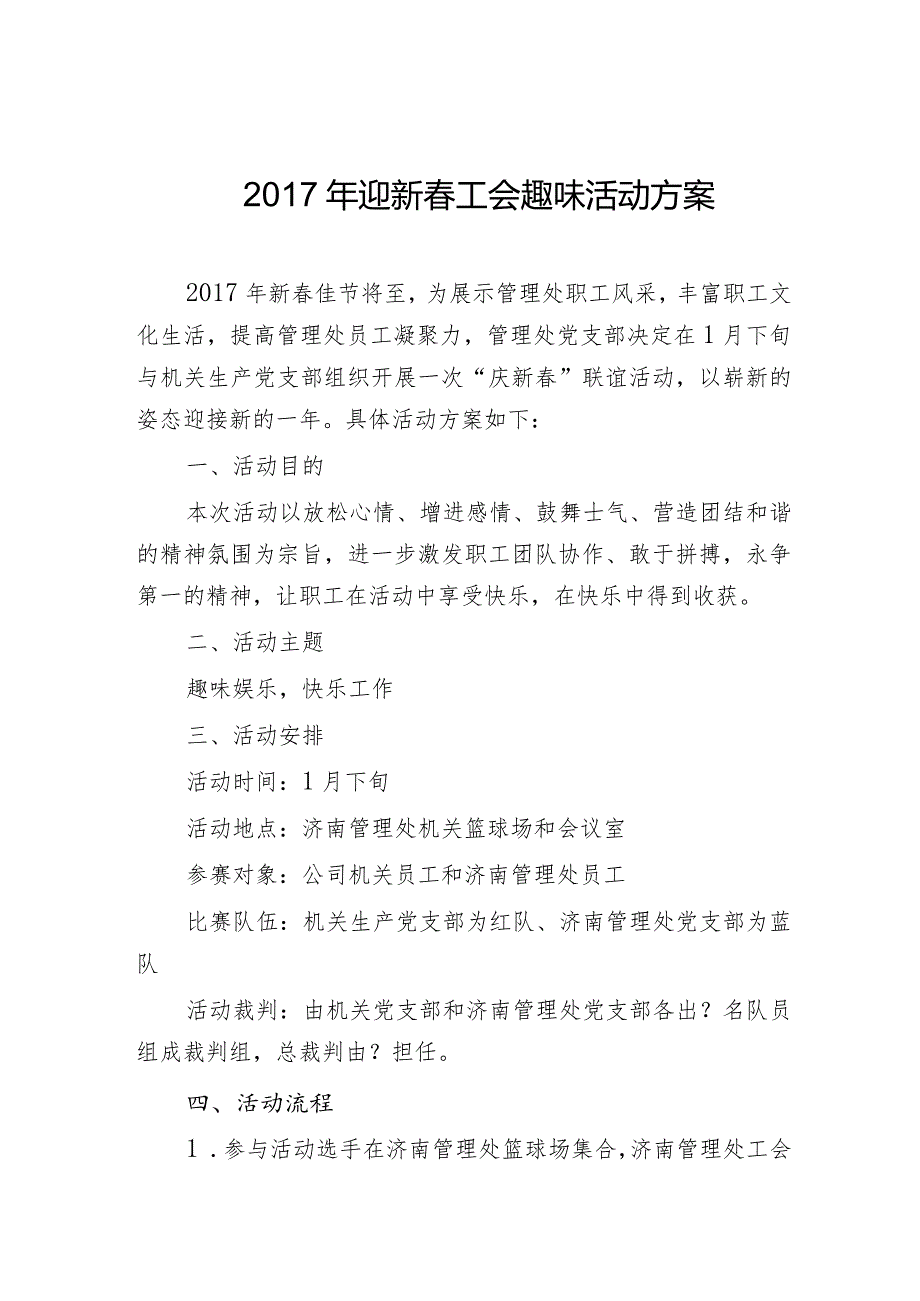 2017年迎新春工会趣味活动方案

2017年新春佳节将至，为展示管理处职工风采，丰富职工文化生活，提高管理处员工凝聚力，管理处党支部决定在1月下旬与机关生产党支部组织开展一次“庆新春”联谊活动，以崭新的姿态迎接新的一年。具体活动方案如下：

一、活动目的

本次活动以放松心情、增进感情、鼓舞士气、营造团结和谐的精神氛围为宗旨，进一步激发职工团队协作、敢于拼搏，永争第一的精神，让职工在活动中享受快乐，在快乐中得到收获。

二、活动主题

趣味娱乐，快乐工作

三、活动安排

活动时间：1月下旬

活动地点：济南管理处机关篮球场和会议室

参赛对象：公司机关员工和济南管理处员工

比赛队伍：机关生产党支部为红队、济南管理处党支部为蓝队

活动裁判：由机关党支部和济南管理处党支部各出？名队员组成裁判组，总裁判由？担任。

四、活动流程

1．参与活动选手在济南管理处篮球场集合，济南管理处工会